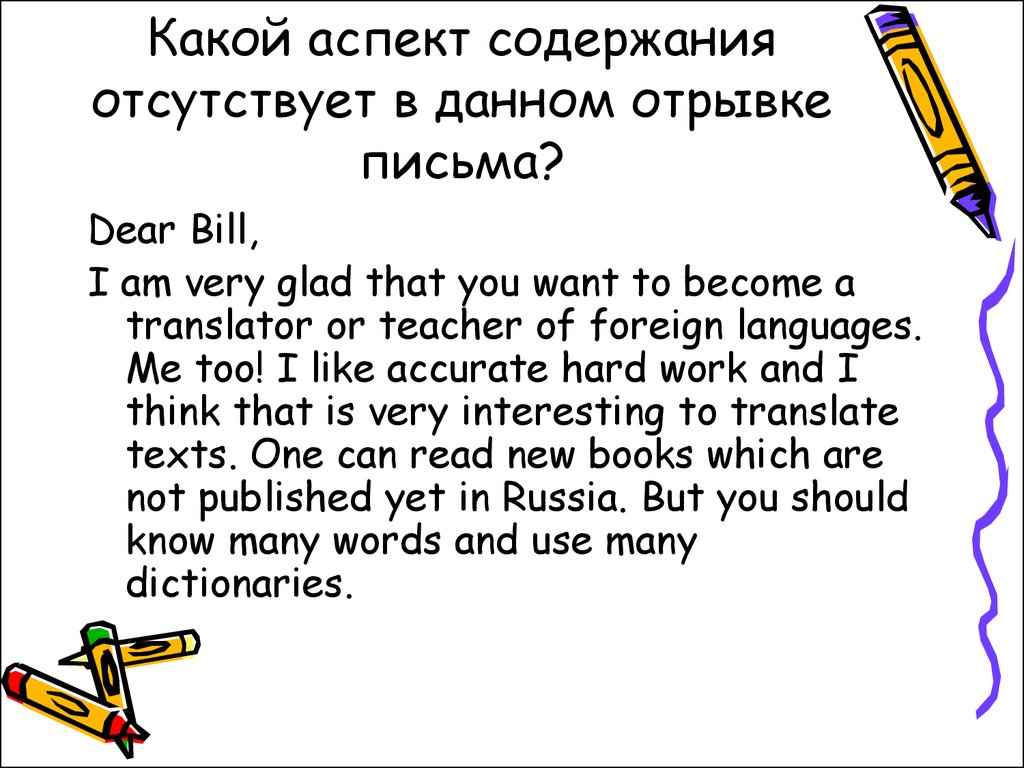 Какой аспект содержания отсутствует в данном отрывке письма?

Dear Bill,

I am very glad that you want to become a translator or teacher of foreign languages. Me too! I like accurate hard work and I think that is very interesting to translate texts. One can read new books which are not published yet in Russia. But you should know many words and use many dictionaries.